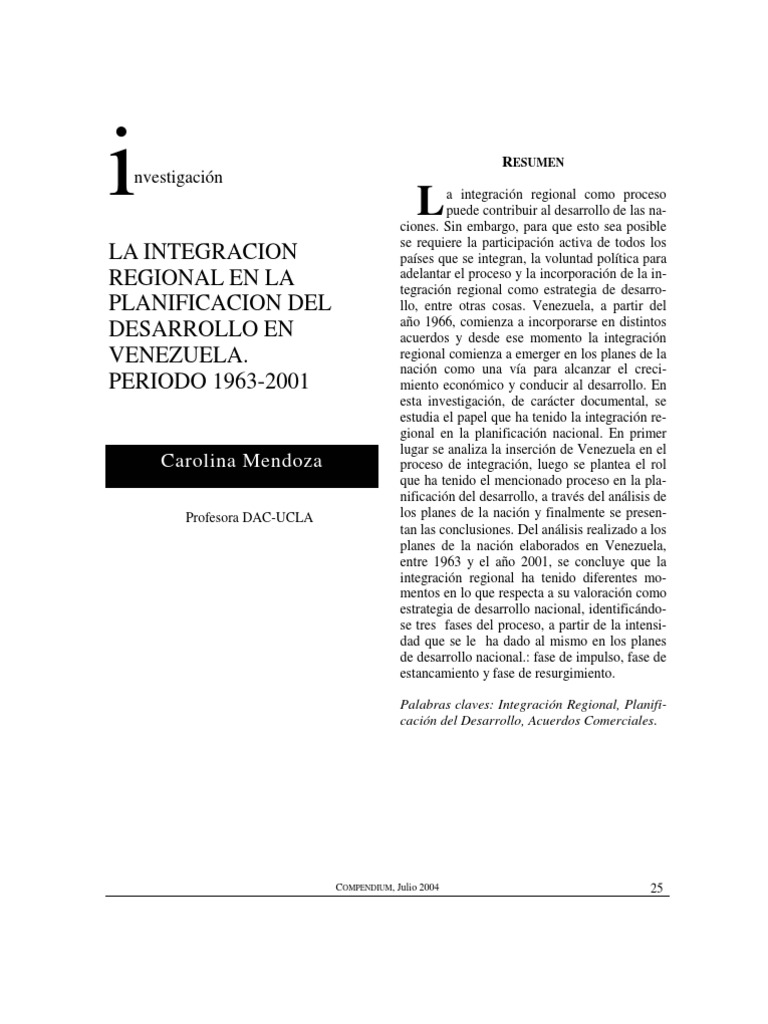 investigación

LA INTEGRACION REGIONAL EN LA PLANIFICACION DEL DESARROLLO EN VENEZUELA. PERIODO 1963-2001

Carolina Mendoza

Profesora DAC-UCLA

RESUMEN

La integración regional como proceso puede contribuir al desarrollo de las naciones. Sin embargo, para que esto sea posible se requiere la participación activa de todos los países que se integran, la voluntad política para adelantar el proceso y la incorporación de la integración regional como estrategia de desarrollo, entre otras cosas. Venezuela, a partir del año 1966, comienza a incorporarse en distintos acuerdos y desde ese momento la integración regional comienza a emerger en los planes de la nación como una vía para alcanzar el crecimiento económico y conducir al desarrollo. En esta investigación, de carácter documental, se estudia el papel que ha tenido la integración regional en la planificación nacional. En primer lugar se analiza la inserción de Venezuela en el proceso de integración, luego se plantea el rol que ha tenido el mencionado proceso en la planificación del desarrollo, a través del análisis de los planes de la nación y finalmente se presentan las conclusiones. Del análisis realizado a los planes de la nación elaborados en Venezuela, entre 1963 y el año 2001, se concluye que la integración regional ha tenido diferentes momentos en lo que respecta a su valoración como estrategia de desarrollo nacional, identificándose tres fases del proceso, a partir de la intensidad que se le ha dado al mismo en los planes de desarrollo nacional.: fase de impulso, fase de estancamiento y fase de resurgimiento.

Palabras claves: Integración Regional, Planificación del Desarrollo, Acuerdos Comerciales.

COMPENDIUM, Julio 2004 25